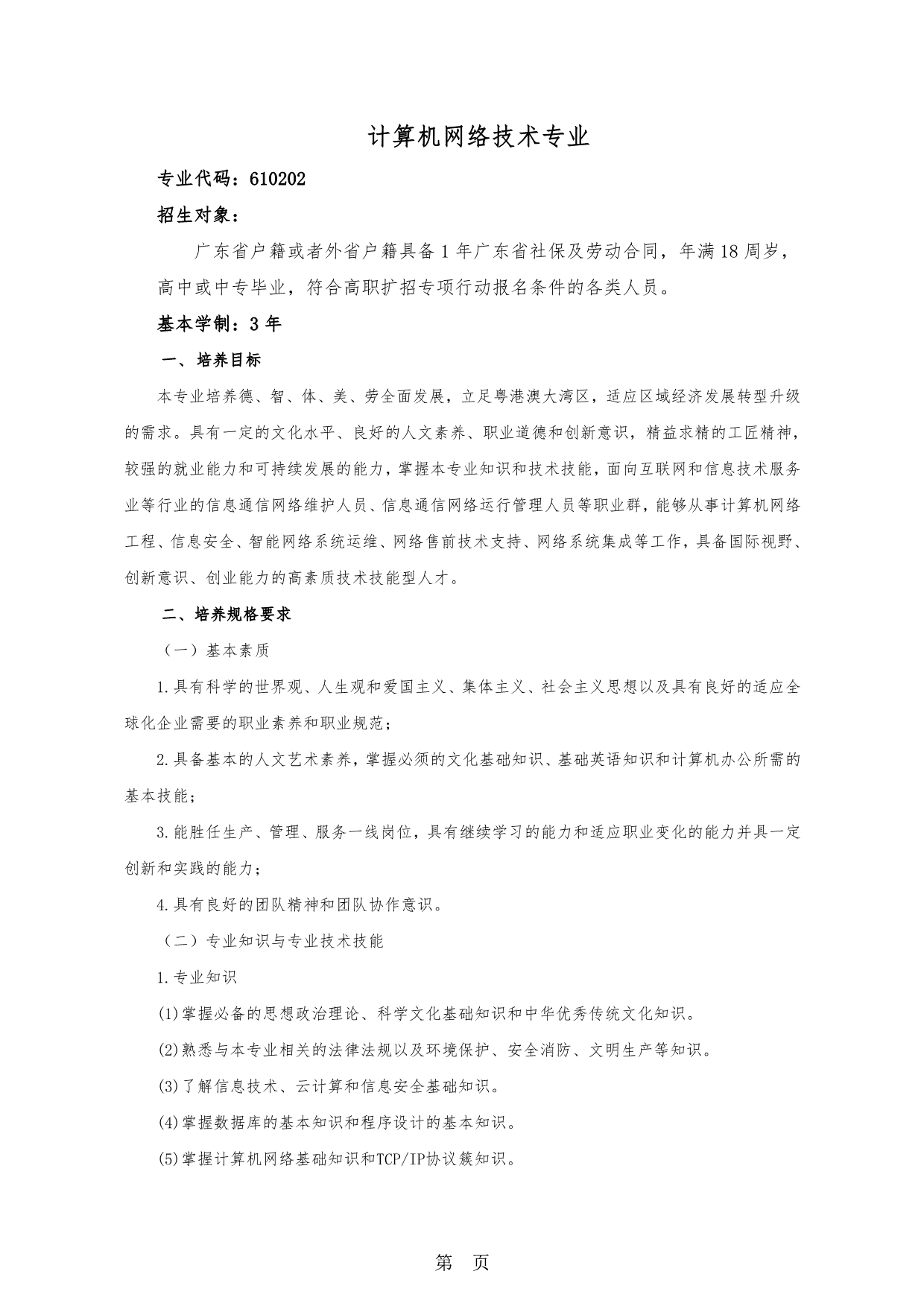 计算机网络技术专业

专业代码：610202

招生对象：

广东省户籍或者外省户籍具备 1 年广东省社保及劳动合同，年满 18 周岁，高中或中专毕业，符合高职扩招专项行动报名条件的各类人员。

基本学制：3 年

一、培养目标

本专业培养德、智、体、美、劳全面发展，立足粤港澳大湾区，适应区域经济发展转型升级的需求。具有一定的文化水平、良好的人文素养、职业道德和创新意识，精益求精的工匠精神，较强的就业能力和可持续发展的能力，掌握本专业知识和技术技能，面向互联网和信息技术服务业等行业的信息通信网络维护人员、信息通信网络运行管理人员等职业群，能够从事计算机网络工程、信息安全、智能网络系统运维、网络售前技术支持、网络系统集成等工作，具备国际视野、创新意识、创业能力的高素质技术技能型人才。

二、培养规格要求

（一）基本素质

1.具有科学的世界观、人生观和爱国主义、集体主义、社会主义思想以及具有良好的适应全球化企业需要的职业素养和职业规范；

2.具备基本的人文艺术素养，掌握必须的文化基础知识、基础英语知识和计算机办公所需的基本技能；

3.能胜任生产、管理、服务一线岗位，具有继续学习的能力和适应职业变化的能力并具一定创新和实践的能力；

4.具有良好的团队精神和团队协作意识。

（二）专业知识与专业技术技能

1.专业知识

(1)掌握必备的思想政治理论、科学文化基础知识和中华优秀传统文化知识。

(2)熟悉与本专业相关的法律法规以及环境保护、安全消防、文明生产等知识。

(3)了解信息技术、云计算和信息安全基础知识。

(4)掌握数据库的基本知识和程序设计的基本知识。

(5)掌握计算机网络基础知识和TCP/IP协议簇知识。

第 页